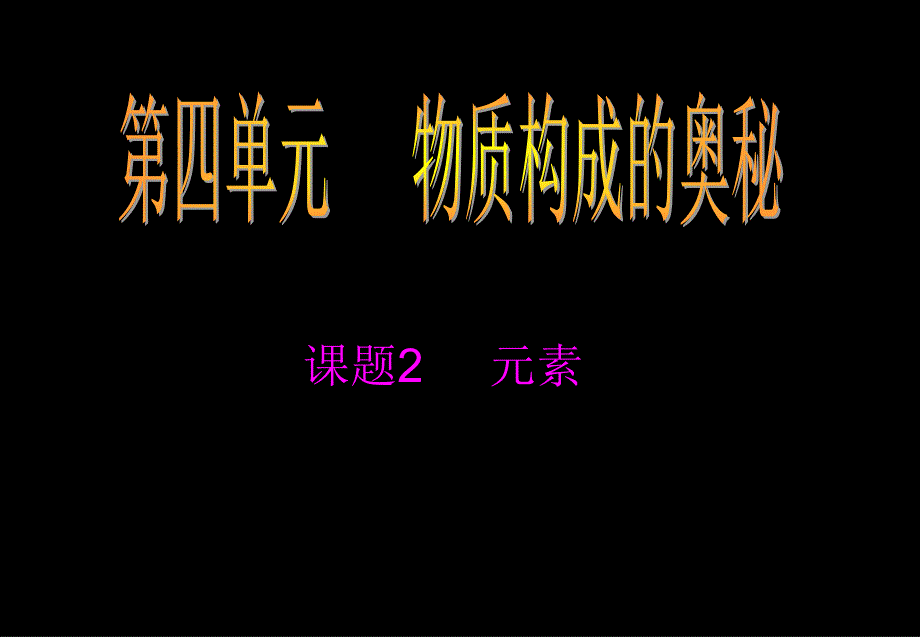 第四单元　物质构成的奥秘

课题2　元素